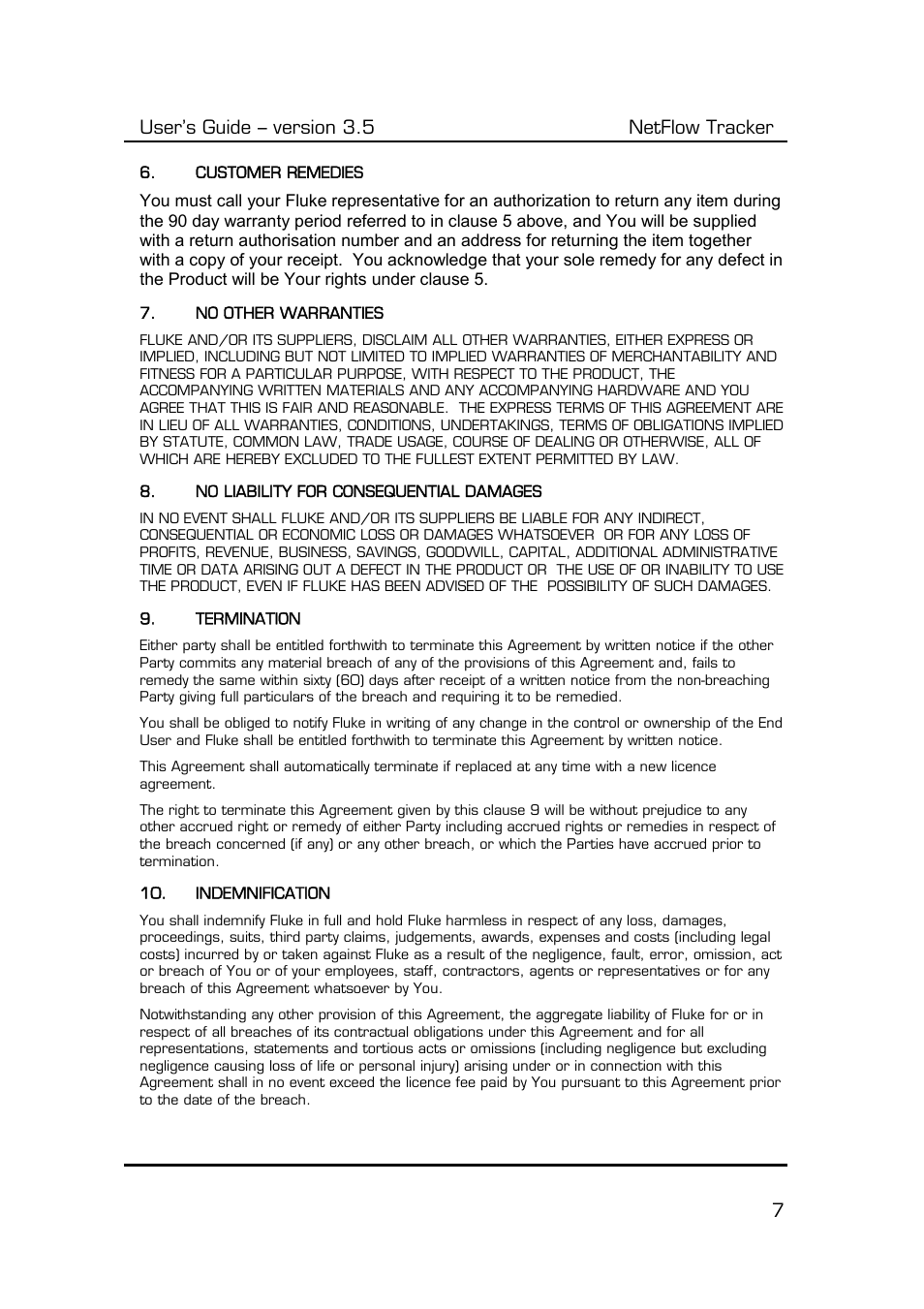 User's Guide – version 3.5 NetFlow Tracker

6. CUSTOMER REMEDIES

You must call your Fluke representative for an authorization to return any item during the 90 day warranty period referred to in clause 5 above, and You will be supplied with a return authorisation number and an address for returning the item together with a copy of your receipt. You acknowledge that your sole remedy for any defect in the Product will be Your rights under clause 5.

7. NO OTHER WARRANTIES

FLUKE AND/OR ITS SUPPLIERS, DISCLAIM ALL OTHER WARRANTIES, EITHER EXPRESS OR IMPLIED, INCLUDING BUT NOT LIMITED TO IMPLIED WARRANTIES OF MERCHANTABILITY AND FITNESS FOR A PARTICULAR PURPOSE, WITH RESPECT TO THE PRODUCT, THE ACCOMPANYING WRITTEN MATERIALS AND ANY ACCOMPANYING HARDWARE AND YOU AGREE THAT THIS IS FAIR AND REASONABLE. THE EXPRESS TERMS OF THIS AGREEMENT ARE IN LIEU OF ALL WARRANTIES, CONDITIONS, UNDERTAKINGS, TERMS OF OBLIGATIONS IMPLIED BY STATUTE, COMMON LAW, TRADE USAGE, COURSE OF DEALING OR OTHERWISE, ALL OF WHICH ARE HEREBY EXCLUDED TO THE FULLEST EXTENT PERMITTED BY LAW.

8. NO LIABILITY FOR CONSEQUENTIAL DAMAGES

IN NO EVENT SHALL FLUKE AND/OR ITS SUPPLIERS BE LIABLE FOR ANY INDIRECT, CONSEQUENTIAL OR ECONOMIC LOSS OR DAMAGES WHATSOEVER OR FOR ANY LOSS OF PROFITS, REVENUE, BUSINESS, SAVINGS, GOODWILL, CAPITAL, ADDITIONAL ADMINISTRATIVE TIME OR DATA ARISING OUT A DEFECT IN THE PRODUCT OR THE USE OF OR INABILITY TO USE THE PRODUCT, EVEN IF FLUKE HAS BEEN ADVISED OF THE POSSIBILITY OF SUCH DAMAGES.

9. TERMINATION

Either party shall be entitled forthwith to terminate this Agreement by written notice if the other Party commits any material breach of any of the provisions of this Agreement and, fails to remedy the same within sixty (60) days after receipt of a written notice from the non-breaching Party giving full particulars of the breach and requiring it to be remedied.

You shall be obliged to notify Fluke in writing of any change in the control or ownership of the End User and Fluke shall be entitled forthwith to terminate this Agreement by written notice.

This Agreement shall automatically terminate if replaced at any time with a new licence agreement.

The right to terminate this Agreement given by this clause 9 will be without prejudice to any other accrued right or remedy of either Party including accrued rights or remedies in respect of the breach concerned (if any) or any other breach, or which the Parties have accrued prior to termination.

10. INDEMNIFICATION

You shall indemnify Fluke in full and hold Fluke harmless in respect of any loss, damages, proceedings, suits, third party claims, judgements, awards, expenses and costs (including legal costs) incurred by or taken against Fluke as a result of the negligence, fault, error, omission, act or breach of You or of your employees, staff, contractors, agents or representatives or for any breach of this Agreement whatsoever by You.

Notwithstanding any other provision of this Agreement, the aggregate liability of Fluke for or in respect of all breaches of its contractual obligations under this Agreement and for all representations, statements and tortious acts or omissions (including negligence but excluding negligence causing loss of life or personal injury) arising under or in connection with this Agreement shall in no event exceed the licence fee paid by You pursuant to this Agreement prior to the date of the breach.

7